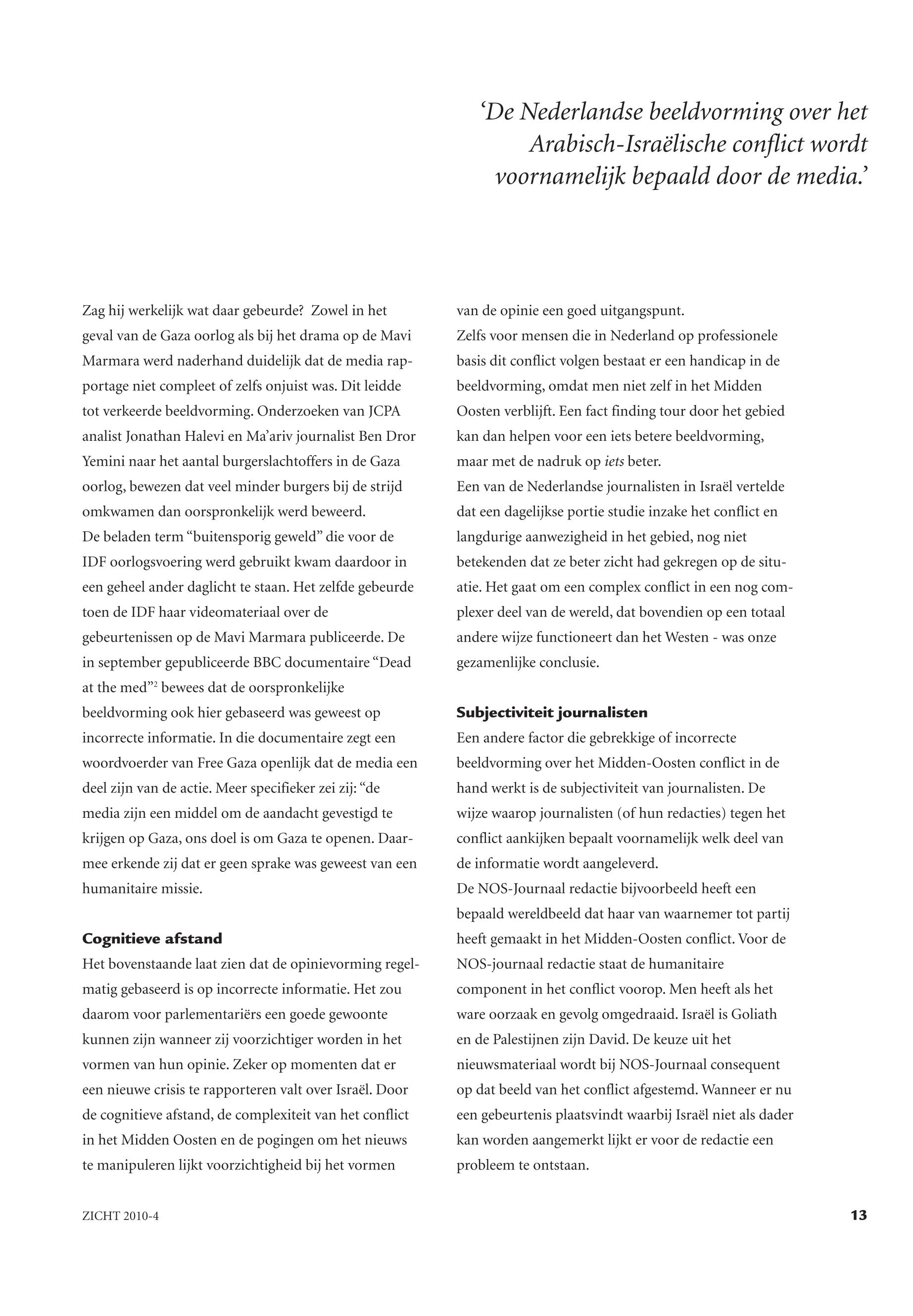 'De Nederlandse beeldvorming over het Arabisch-Israëlische conflict wordt voornamelijk bepaald door de media.'

Zag hij werkelijk wat daar gebeurde? Zowel in het geval van de Gaza oorlog als bij het drama op de Mavi Marmara werd naderhand duidelijk dat de media rapportage niet compleet of zelfs onjuist was. Dit leidde tot verkeerde beeldvorming. Onderzoeken van JCPA analist Jonathan Halevi en Ma'ariv journalist Ben Dror Yemini naar het aantal burgerslachtoffers in de Gaza oorlog, bewezen dat veel minder burgers bij de strijd omkwamen dan oorspronkelijk werd beweerd.
De beladen term "buitensporig geweld" die voor de IDF oorlogsvoering werd gebruikt kwam daardoor in een geheel ander daglicht te staan. Het zelfde gebeurde toen de IDF haar videomateriaal over de gebeurtenissen op de Mavi Marmara publiceerde. De in september gepubliceerde BBC documentaire "Dead at the med"$^2$ bewees dat de oorspronkelijke beeldvorming ook hier gebaseerd was geweest op incorrecte informatie. In die documentaire zegt een woordvoerder van Free Gaza openlijk dat de media een deel zijn van de actie. Meer specifieker zei zij: "de media zijn een middel om de aandacht gevestigd te krijgen op Gaza, ons doel is om Gaza te openen. Daarmee erkende zij dat er geen sprake was geweest van een humanitaire missie.

Cognitieve afstand
Het bovenstaande laat zien dat de opinievorming regelmatig gebaseerd is op incorrecte informatie. Het zou daarom voor parlementariërs een goede gewoonte kunnen zijn wanneer zij voorzichtiger worden in het vormen van hun opinie. Zeker op momenten dat er een nieuwe crisis te rapporteren valt over Israël. Door de cognitieve afstand, de complexiteit van het conflict in het Midden Oosten en de pogingen om het nieuws te manipuleren lijkt voorzichtigheid bij het vormen van de opinie een goed uitgangspunt.
Zelfs voor mensen die in Nederland op professionele basis dit conflict volgen bestaat er een handicap in de beeldvorming, omdat men niet zelf in het Midden Oosten verblijft. Een fact finding tour door het gebied kan dan helpen voor een iets betere beeldvorming, maar met de nadruk op iets beter.
Een van de Nederlandse journalisten in Israël vertelde dat een dagelijkse portie studie inzake het conflict en langdurige aanwezigheid in het gebied, nog niet betekenden dat ze beter zicht had gekregen op de situatie. Het gaat om een complex conflict in een nog complexer deel van de wereld, dat bovendien op een totaal andere wijze functioneert dan het Westen - was onze gezamenlijke conclusie.

Subjectiviteit journalisten
Een andere factor die gebrekkige of incorrecte beeldvorming over het Midden-Oosten conflict in de hand werkt is de subjectiviteit van journalisten. De wijze waarop journalisten (of hun redacties) tegen het conflict aankijken bepaalt voornamelijk welk deel van de informatie wordt aangeleverd.
De NOS-Journaal redactie bijvoorbeeld heeft een bepaald wereldbeeld dat haar van waarnemer tot partij heeft gemaakt in het Midden-Oosten conflict. Voor de NOS-journaal redactie staat de humanitaire component in het conflict voorop. Men heeft als het ware oorzaak en gevolg omgedraaid. Israël is Goliath en de Palestijnen zijn David. De keuze uit het nieuwsmateriaal wordt bij NOS-Journaal consequent op dat beeld van het conflict afgestemd. Wanneer er nu een gebeurtenis plaatsvindt waarbij Israël niet als dader kan worden aangemerkt lijkt er voor de redactie een probleem te ontstaan.

ZICHT 2010-4
13